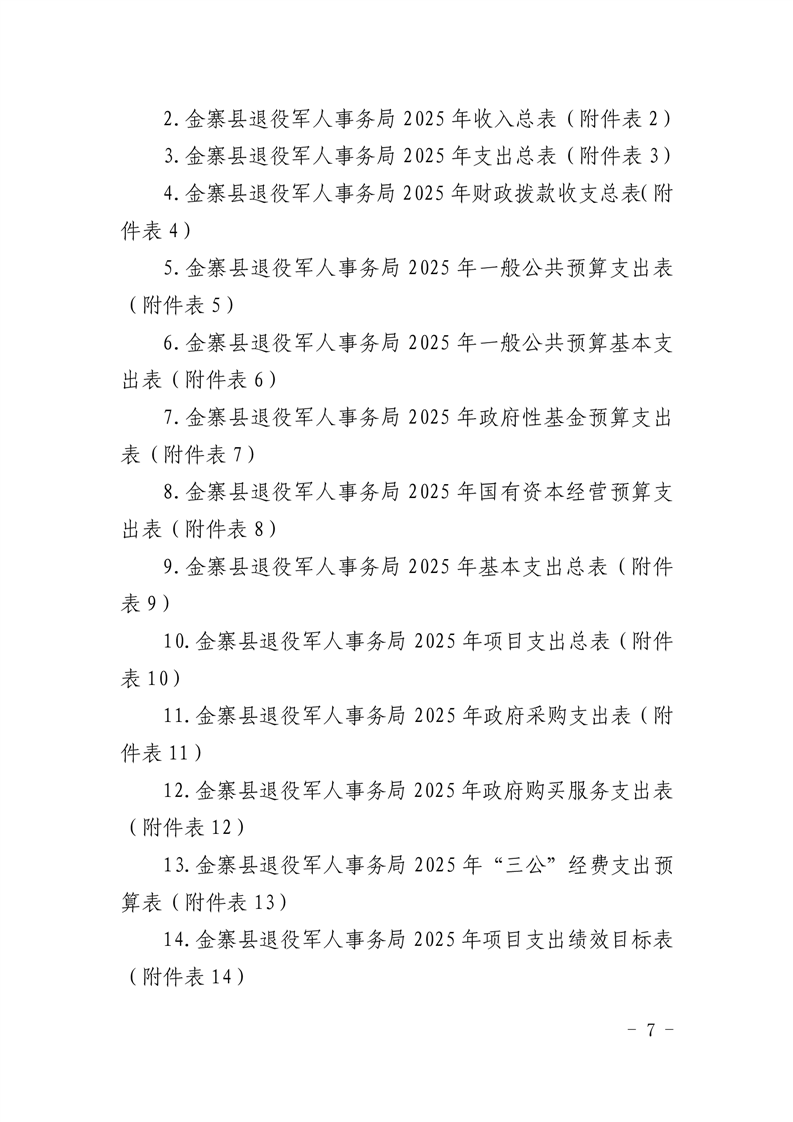 2.金寨县退役军人事务局 2025 年收入总表（附件表 2）

3.金寨县退役军人事务局 2025 年支出总表（附件表 3）

4.金寨县退役军人事务局 2025 年财政拨款收支总表(附件表 4）

5.金寨县退役军人事务局 2025 年一般公共预算支出表（附件表 5）

6.金寨县退役军人事务局 2025 年一般公共预算基本支出表（附件表 6）

7.金寨县退役军人事务局 2025 年政府性基金预算支出表（附件表 7）

8.金寨县退役军人事务局 2025 年国有资本经营预算支出表（附件表 8）

9.金寨县退役军人事务局 2025 年基本支出总表（附件表 9）

10.金寨县退役军人事务局 2025 年项目支出总表（附件表 10）

11.金寨县退役军人事务局 2025 年政府采购支出表（附件表 11）

12.金寨县退役军人事务局 2025 年政府购买服务支出表（附件表 12）

13.金寨县退役军人事务局 2025 年“三公”经费支出预算表（附件表 13）

14.金寨县退役军人事务局 2025 年项目支出绩效目标表（附件表 14）

－ 7 －